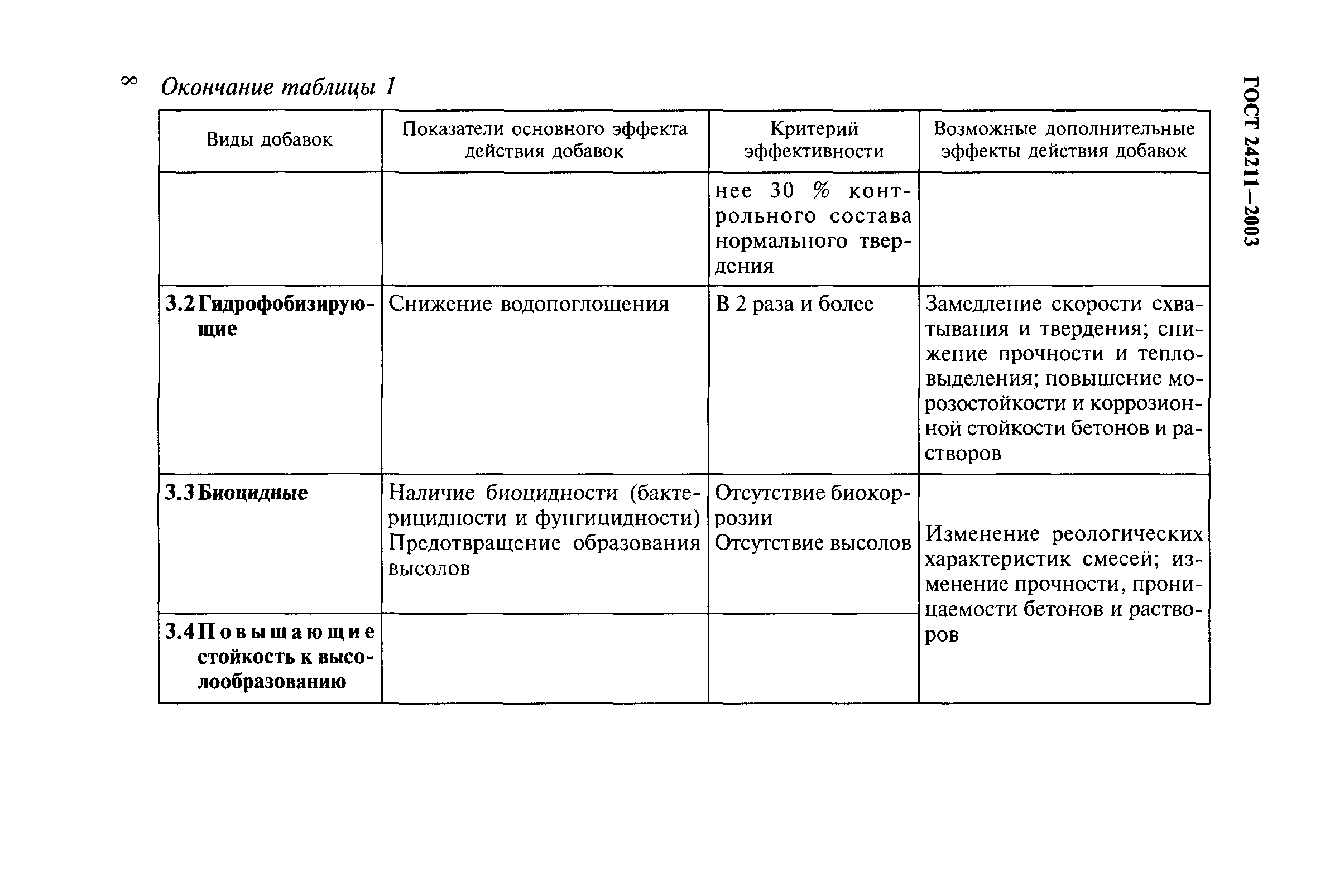 8 Окончание таблицы 1

ГОСТ 24211—2003

| Виды добавок | Показатели основного эффекта действия добавок | Критерий эффективности | Возможные дополнительные эффекты действия добавок |
|---|---|---|---|
| | | нее 30 % контрольного состава нормального твердения | |
| **3.2 Гидрофобизирующие** | Снижение водопоглощения | В 2 раза и более | Замедление скорости схватывания и твердения; снижение прочности и тепловыделения; повышение морозостойкости и коррозионной стойкости бетонов и растворов |
| **3.3 Биоцидные** | Наличие биоцидности (бактерицидности и фунгицидности) Предотвращение образования высолов | Отсутствие биокоррозии Отсутствие высолов | Изменение реологических характеристик смесей; изменение прочности, проницаемости бетонов и растворов |
| **3.4 Повышающие стойкость к высолообразованию** | | | |